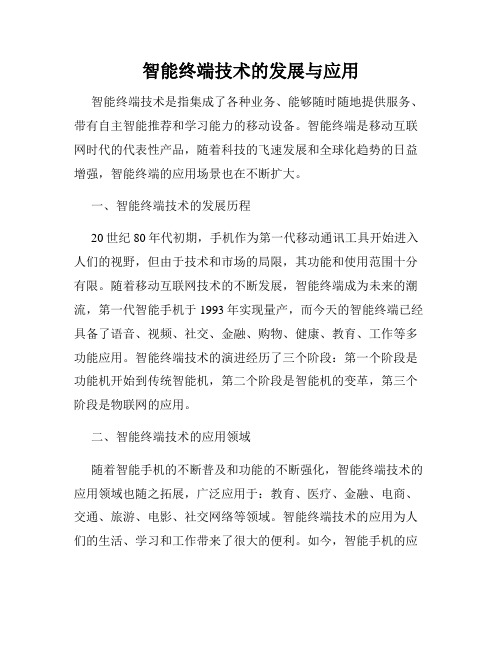 智能终端技术的发展与应用

智能终端技术是指集成了各种业务、能够随时随地提供服务、带有自主智能推荐和学习能力的移动设备。智能终端是移动互联网时代的代表性产品，随着科技的飞速发展和全球化趋势的日益增强，智能终端的应用场景也在不断扩大。

一、智能终端技术的发展历程

20 世纪 80 年代初期，手机作为第一代移动通讯工具开始进入人们的视野，但由于技术和市场的局限，其功能和使用范围十分有限。随着移动互联网技术的不断发展，智能终端成为未来的潮流，第一代智能手机于 1993 年实现量产，而今天的智能终端已经具备了语音、视频、社交、金融、购物、健康、教育、工作等多功能应用。智能终端技术的演进经历了三个阶段：第一个阶段是功能机开始到传统智能机，第二个阶段是智能机的变革，第三个阶段是物联网的应用。

二、智能终端技术的应用领域

随着智能手机的不断普及和功能的不断强化，智能终端技术的应用领域也随之拓展，广泛应用于：教育、医疗、金融、电商、交通、旅游、电影、社交网络等领域。智能终端技术的应用为人们的生活、学习和工作带来了很大的便利。如今，智能手机的应